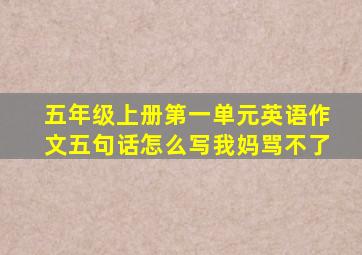 五年级上册第一单元英语作文五句话怎么写我妈骂不了